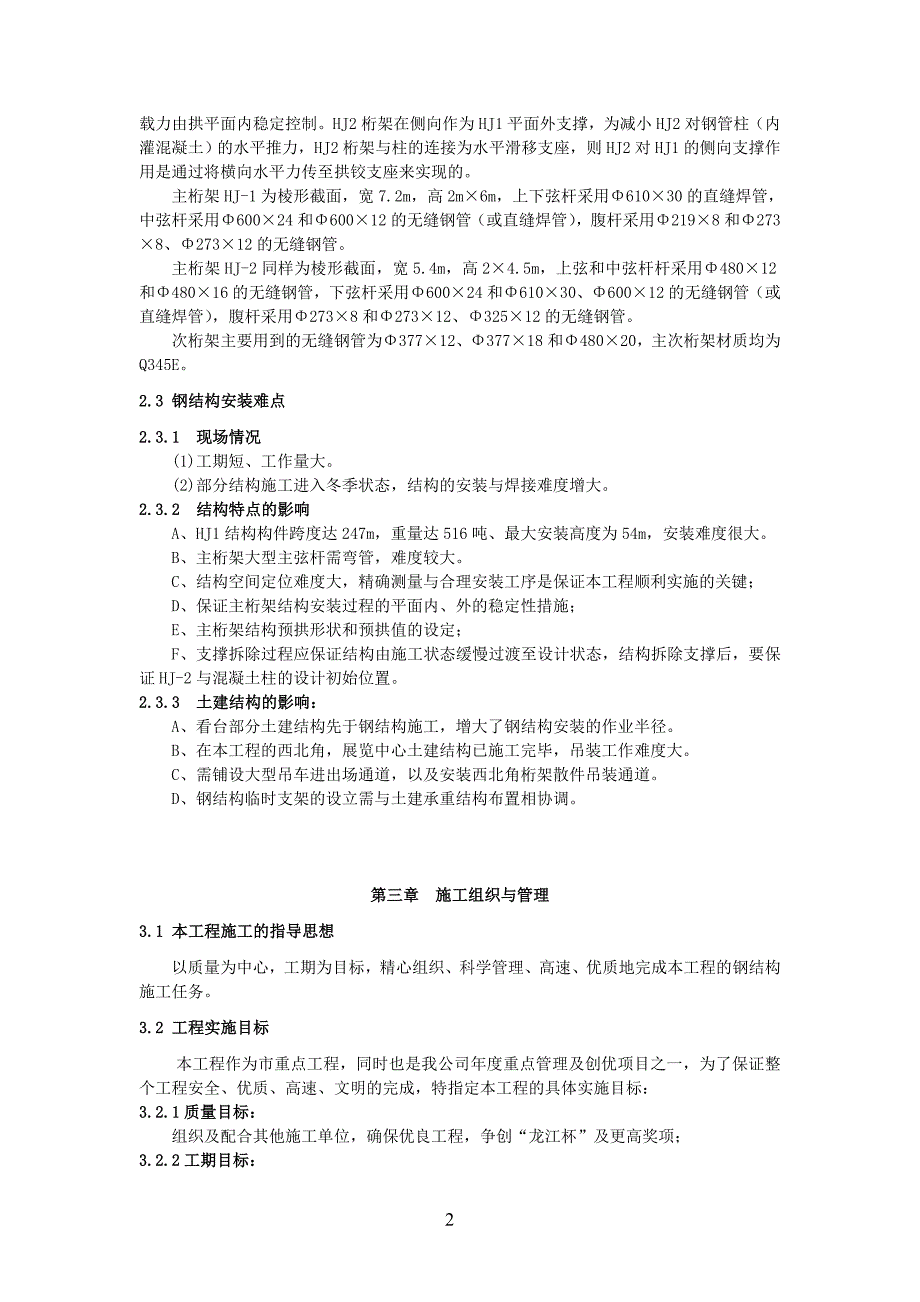 载力由拱平面内稳定控制。HJ2 桁架在侧向作为 HJ1 平面外支撑，为减小 HJ2 对钢管柱（内灌混凝土）的水平推力，HJ2 桁架与柱的连接为水平滑移支座，则 HJ2 对 HJ1 的侧向支撑作用是通过将横向水平力传至拱铰支座来实现的。

主桁架 HJ-1 为棱形截面，宽 7.2m，高 2m×6m，上下弦杆采用Φ610×30 的直缝焊管，中弦杆采用Φ600×24 和Φ600×12 的无缝钢管（或直缝焊管），腹杆采用Φ219×8 和Φ273×8、Φ273×12 的无缝钢管。

主桁架 HJ-2 同样为棱形截面，宽 5.4m，高 2×4.5m，上弦和中弦杆杆采用Φ480×12 和Φ480×16 的无缝钢管，下弦杆采用Φ600×24 和Φ610×30、Φ600×12 的无缝钢管（或直缝焊管），腹杆采用Φ273×8 和Φ273×12、Φ325×12 的无缝钢管。

次桁架主要用到的无缝钢管为Φ377×12、Φ377×18 和Φ480×20，主次桁架材质均为 Q345E。

2.3 钢结构安装难点

2.3.1 现场情况

(1)工期短、工作量大。

(2)部分结构施工进入冬季状态，结构的安装与焊接难度增大。

2.3.2 结构特点的影响

A、HJ1 结构构件跨度达 247m，重量达 516 吨、最大安装高度为 54m，安装难度很大。

B、主桁架大型主弦杆需弯管，难度较大。

C、结构空间定位难度大，精确测量与合理安装工序是保证本工程顺利实施的关键；

D、保证主桁架结构安装过程的平面内、外的稳定性措施；

E、主桁架结构预拱形状和预拱值的设定；

F、支撑拆除过程应保证结构由施工状态缓慢过渡至设计状态，结构拆除支撑后，要保证 HJ-2 与混凝土柱的设计初始位置。

2.3.3 土建结构的影响：

A、看台部分土建结构先于钢结构施工，增大了钢结构安装的作业半径。

B、在本工程的西北角，展览中心土建结构已施工完毕，吊装工作难度大。

C、需铺设大型吊车进出场通道，以及安装西北角桁架散件吊装通道。

D、钢结构临时支架的设立需与土建承重结构布置相协调。

第三章 施工组织与管理

3.1 本工程施工的指导思想

以质量为中心，工期为目标，精心组织、科学管理、高速、优质地完成本工程的钢结构施工任务。

3.2 工程实施目标

本工程作为市重点工程，同时也是我公司年度重点管理及创优项目之一，为了保证整个工程安全、优质、高速、文明的完成，特指定本工程的具体实施目标：

3.2.1 质量目标：

组织及配合其他施工单位，确保优良工程，争创“龙江杯”及更高奖项；

3.2.2 工期目标：

2